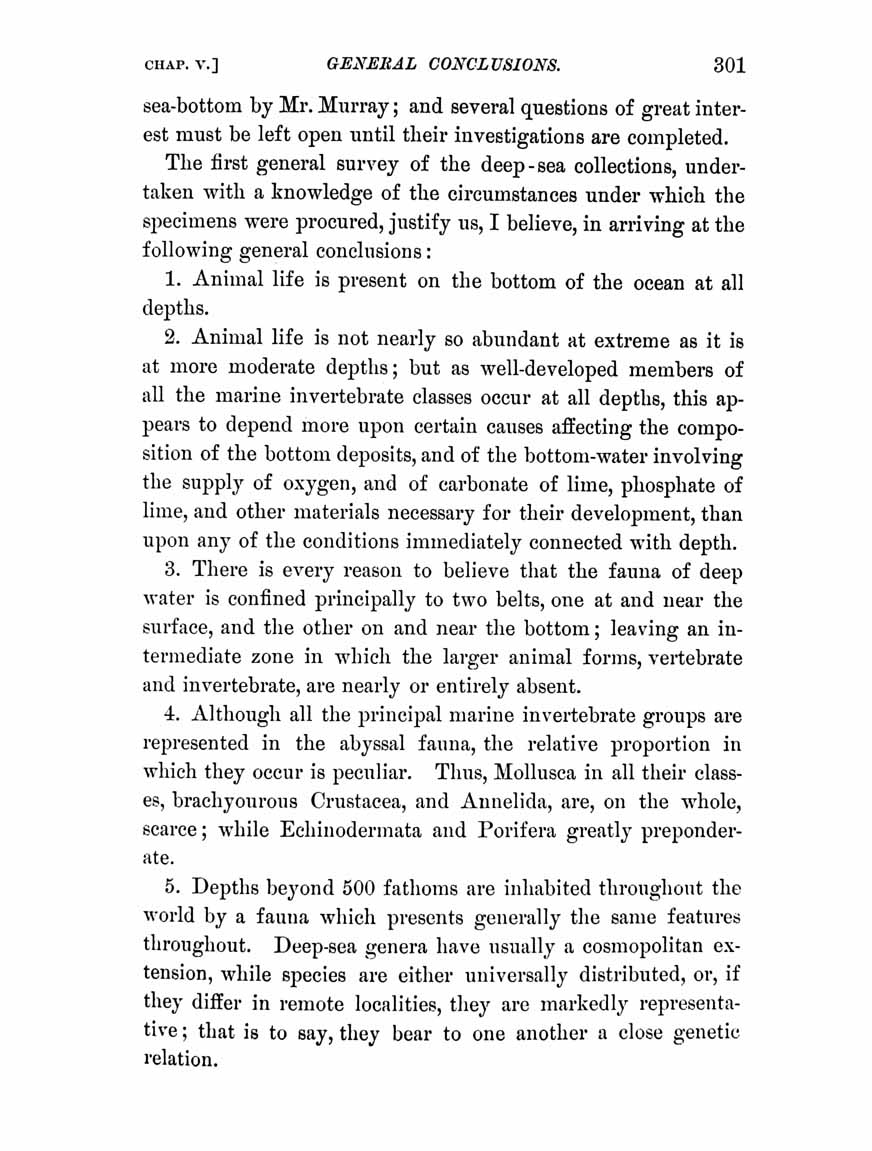 CHAP. V.] GENERAL CONCLUSIONS. 301

sea-bottom by Mr. Murray; and several questions of great interest must be left open until their investigations are completed.

The first general survey of the deep-sea collections, undertaken with a knowledge of the circumstances under which the specimens were procured, justify us, I believe, in arriving at the following general conclusions:

1. Animal life is present on the bottom of the ocean at all depths.

2. Animal life is not nearly so abundant at extreme as it is at more moderate depths; but as well-developed members of all the marine invertebrate classes occur at all depths, this appears to depend more upon certain causes affecting the composition of the bottom deposits, and of the bottom-water involving the supply of oxygen, and of carbonate of lime, phosphate of lime, and other materials necessary for their development, than upon any of the conditions immediately connected with depth.

3. There is every reason to believe that the fauna of deep water is confined principally to two belts, one at and near the surface, and the other on and near the bottom; leaving an intermediate zone in which the larger animal forms, vertebrate and invertebrate, are nearly or entirely absent.

4. Although all the principal marine invertebrate groups are represented in the abyssal fauna, the relative proportion in which they occur is peculiar. Thus, Mollusca in all their classes, brachyourous Crustacea, and Annelida, are, on the whole, scarce; while Echinodermata and Porifera greatly preponderate.

5. Depths beyond 500 fathoms are inhabited throughout the world by a fauna which presents generally the same features throughout. Deep-sea genera have usually a cosmopolitan extension, while species are either universally distributed, or, if they differ in remote localities, they are markedly representative; that is to say, they bear to one another a close genetic relation.